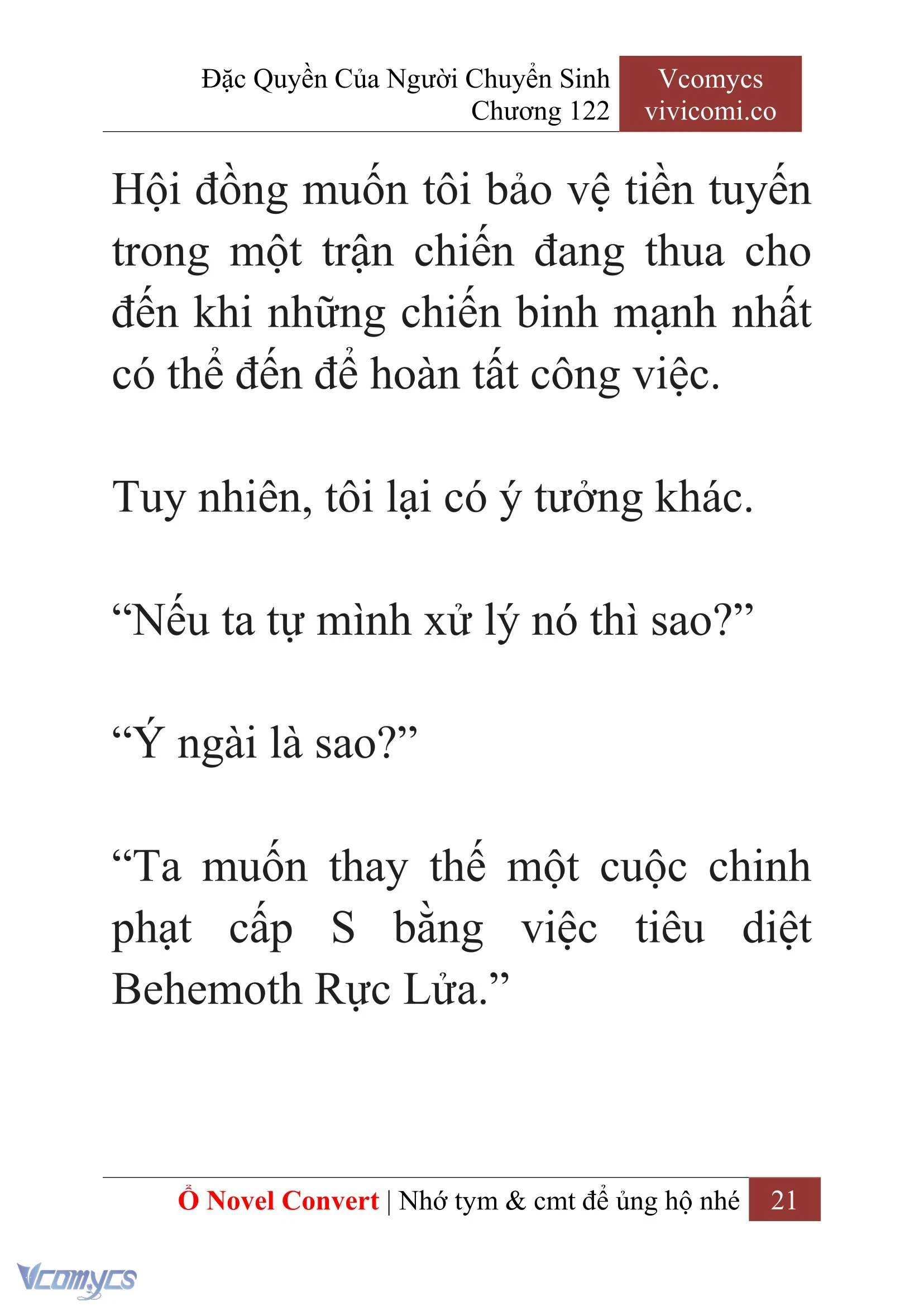 Đặc Quyền Của Người Chuyển Sinh
Chương 122

Vcomycs
vivicomi.co

Hội đồng muốn tôi bảo vệ tiền tuyến trong một trận chiến đang thua cho đến khi những chiến binh mạnh nhất có thể đến để hoàn tất công việc.

Tuy nhiên, tôi lại có ý tưởng khác.

“Nếu ta tự mình xử lý nó thì sao?”

“Ý ngài là sao?”

“Ta muốn thay thế một cuộc chinh phạt cấp S bằng việc tiêu diệt Behemoth Rực Lửa.”

Ổ Novel Convert | Nhớ tym & cmt để ủng hộ nhé 21

Vcomycs